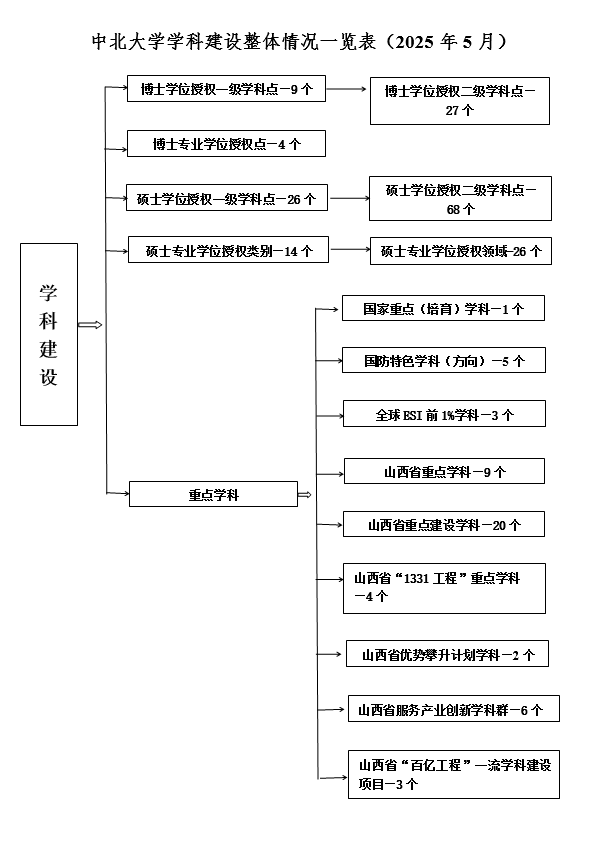 中北大学学科建设整体情况一览表（2025 年 5 月）

学科建设

博士学位授权一级学科点－9 个

博士学位授权二级学科点－27 个

博士专业学位授权点－4 个

硕士学位授权一级学科点－26 个

硕士学位授权二级学科点－68 个

硕士专业学位授权类别－14 个

硕士专业学位授权领域-26 个

重点学科

国家重点（培育）学科－1 个

国防特色学科（方向）－5 个

全球 ESI 前 1%学科－3 个

山西省重点学科－9 个

山西省重点建设学科－20 个

山西省“1331 工程”重点学科－4 个

山西省优势攀升计划学科－2 个

山西省服务产业创新学科群－6 个

山西省“百亿工程”一流学科建设项目－3 个